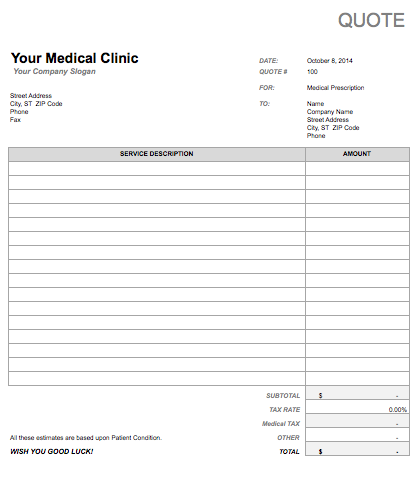 QUOTE

Your Medical Clinic
Your Company Slogan

Street Address
City, ST ZIP Code
Phone
Fax

DATE: October 8, 2014
QUOTE # 100
FOR: Medical Prescription
TO: Name
Company Name
Street Address
City, ST ZIP Code
Phone

| SERVICE DESCRIPTION | AMOUNT |
|---|---|
| | |
| | |
| | |
| | |
| | |
| | |
| | |
| | |
| | |
| | |
| | |
| | |
| | |
| | |
| | |
| | |

SUBTOTAL $ -
TAX RATE 0.00%
Medical TAX -
OTHER -
TOTAL $ -

All these estimates are based upon Patient Condition.

WISH YOU GOOD LUCK!